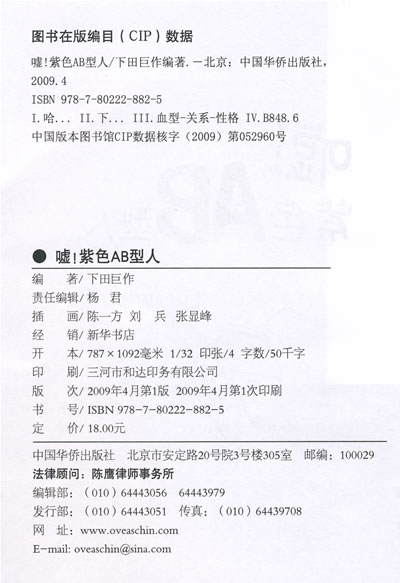 图书在版编目（CIP）数据

嘘！紫色AB型人/下田巨作编著. —北京：中国华侨出版社，2009.4

ISBN 978-7-80222-882-5

I.哈... II.下... III.血型-关系-性格 IV.B848.6

中国版本图书馆CIP数据核字（2009）第052960号

● 嘘！紫色AB型人

编　著/下田巨作
责任编辑/杨　君
插　画/陈一方　刘　兵　张显峰
经　销/新华书店
开　本/787×1092毫米 1/32 印张/4 字数/50千字
印　刷/三河市和达印务有限公司
版　次/2009年4月第1版 2009年4月第1次印刷
书　号/ISBN 978-7-80222-882-5
定　价/18.00元

中国华侨出版社　北京市安定路20号院3号楼305室　邮编：100029
法律顾问：陈鹰律师事务所
编辑部：（010）64443056　64443979
发行部：（010）64443051　传真：（010）64439708
网　址：www.oveaschin.com
E-mail: oveaschin@sina.com